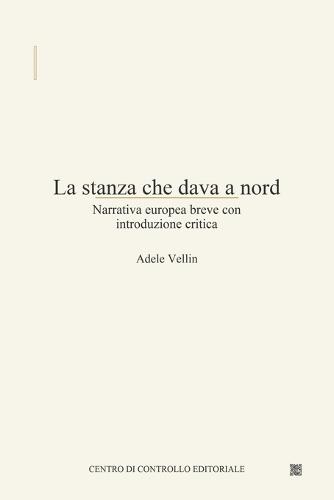 La stanza che dava a nord
Narrativa europea breve con introduzione critica

Adele Vellin

CENTRO DI CONTROLLO EDITORIALE